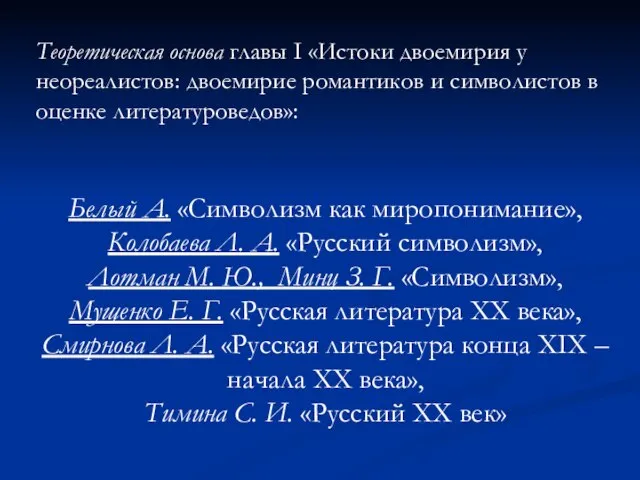 Теоретическая основа главы I «Истоки двоемирия у неореалистов: двоемирие романтиков и символистов в оценке литературоведов»:

Белый А. «Символизм как миропонимание», Колобаева Л. А. «Русский символизм», Лотман М. Ю., Минц З. Г. «Символизм», Мущенко Е. Г. «Русская литература XX века», Смирнова Л. А. «Русская литература конца XIX – начала XX века», Тимина С. И. «Русский XX век»